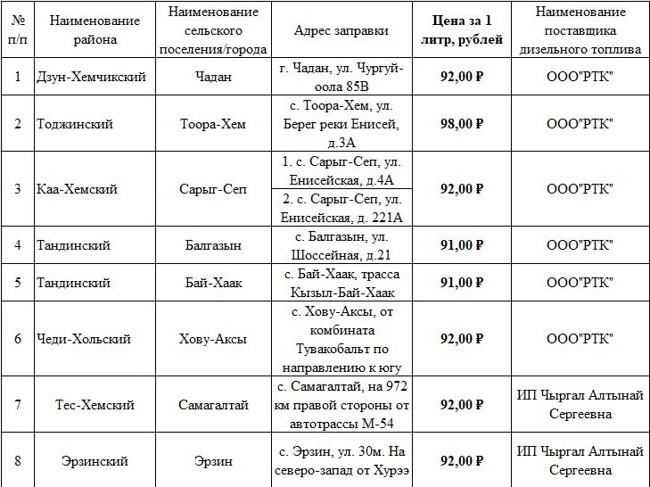 | № п/п | Наименование района | Наименование сельского поселения/города | Адрес заправки | Цена за 1 литр, рублей | Наименование поставщика дизельного топлива |
|---|---|---|---|---|---|
| 1 | Дзун-Хемчикский | Чадан | г. Чадан, ул. Чургуй-оола 85В | 92,00 ₽ | ООО"РТК" |
| 2 | Тоджинский | Тоора-Хем | с. Тоора-Хем, ул. Берег реки Енисей, д.3А | 98,00 ₽ | ООО"РТК" |
| 3 | Каа-Хемский | Сарыг-Сеп | 1. с. Сарыг-Сеп, ул. Енисейская, д.4А | 92,00 ₽ | ООО"РТК" |
| | | | 2. с. Сарыг-Сеп, ул. Енисейская, д. 221А | | |
| 4 | Тандинский | Балгазын | с. Балгазын, ул. Шоссейная, д.21 | 91,00 ₽ | ООО"РТК" |
| 5 | Тандинский | Бай-Хаак | с. Бай-Хаак, трасса Кызыл-Бай-Хаак | 91,00 ₽ | ООО"РТК" |
| 6 | Чеди-Хольский | Хову-Аксы | с. Хову-Аксы, от комбината Тувакобальт по направлению к югу | 92,00 ₽ | ООО"РТК" |
| 7 | Тес-Хемский | Самагалтай | с. Самагалтай, на 972 км правой стороны от автотрассы М-54 | 92,00 ₽ | ИП Чыргал Алтынай Сергеевна |
| 8 | Эрзинский | Эрзин | с. Эрзин, ул. 30м. На северо-запад от Хурээ | 92,00 ₽ | ИП Чыргал Алтынай Сергеевна |